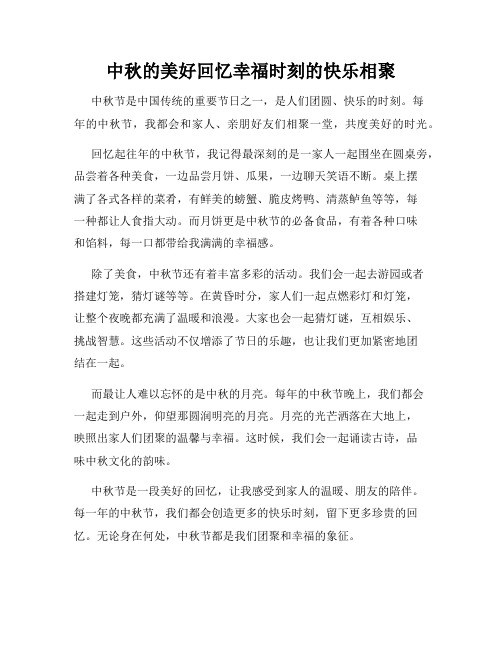 中秋的美好回忆幸福时刻的快乐相聚

中秋节是中国传统的重要节日之一，是人们团圆、快乐的时刻。每年的中秋节，我都会和家人、亲朋好友们相聚一堂，共度美好的时光。

回忆起往年的中秋节，我记得最深刻的是一家人一起围坐在圆桌旁，品尝着各种美食，一边品尝月饼、瓜果，一边聊天笑语不断。桌上摆满了各式各样的菜肴，有鲜美的螃蟹、脆皮烤鸭、清蒸鲈鱼等等，每一种都让人食指大动。而月饼更是中秋节的必备食品，有着各种口味和馅料，每一口都带给我满满的幸福感。

除了美食，中秋节还有着丰富多彩的活动。我们会一起去游园或者搭建灯笼，猜灯谜等等。在黄昏时分，家人们一起点燃彩灯和灯笼，让整个夜晚都充满了温暖和浪漫。大家也会一起猜灯谜，互相娱乐、挑战智慧。这些活动不仅增添了节日的乐趣，也让我们更加紧密地团结在一起。

而最让人难以忘怀的是中秋的月亮。每年的中秋节晚上，我们都会一起走到户外，仰望那圆润明亮的月亮。月亮的光芒洒落在大地上，映照出家人们团聚的温馨与幸福。这时候，我们会一起诵读古诗，品味中秋文化的韵味。

中秋节是一段美好的回忆，让我感受到家人的温暖、朋友的陪伴。每一年的中秋节，我们都会创造更多的快乐时刻，留下更多珍贵的回忆。无论身在何处，中秋节都是我们团聚和幸福的象征。